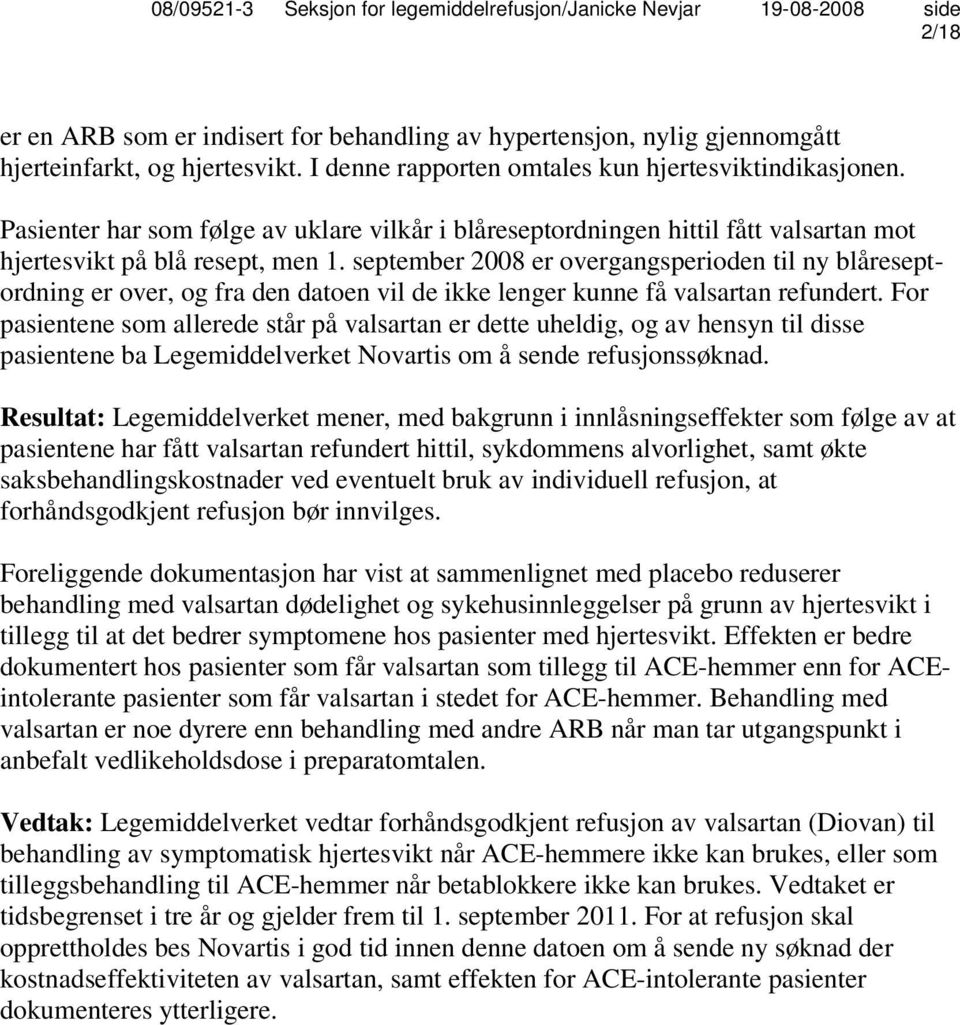 08/09521-3 Seksjon for legemiddelrefusjon/Janicke Nevjar 19-08-2008 side 2/18

er en ARB som er indisert for behandling av hypertensjon, nylig gjennomgått hjerteinfarkt, og hjertesvikt. I denne rapporten omtales kun hjertesviktindikasjonen.

Pasienter har som følge av uklare vilkår i blåreseptordningen hittil fått valsartan mot hjertesvikt på blå resept, men 1. september 2008 er overgangsperioden til ny blåreseptordning er over, og fra den datoen vil de ikke lenger kunne få valsartan refundert. For pasientene som allerede står på valsartan er dette uheldig, og av hensyn til disse pasientene ba Legemiddelverket Novartis om å sende refusjonssøknad.

Resultat: Legemiddelverket mener, med bakgrunn i innlåsningseffekter som følge av at pasientene har fått valsartan refundert hittil, sykdommens alvorlighet, samt økte saksbehandlingskostnader ved eventuelt bruk av individuell refusjon, at forhåndsgodkjent refusjon bør innvilges.

Foreliggende dokumentasjon har vist at sammenlignet med placebo reduserer behandling med valsartan dødelighet og sykehusinnleggelser på grunn av hjertesvikt i tillegg til at det bedrer symptomene hos pasienter med hjertesvikt. Effekten er bedre dokumentert hos pasienter som får valsartan som tillegg til ACE-hemmer enn for ACE-intolerante pasienter som får valsartan i stedet for ACE-hemmer. Behandling med valsartan er noe dyrere enn behandling med andre ARB når man tar utgangspunkt i anbefalt vedlikeholdsdose i preparatomtalen.

Vedtak: Legemiddelverket vedtar forhåndsgodkjent refusjon av valsartan (Diovan) til behandling av symptomatisk hjertesvikt når ACE-hemmere ikke kan brukes, eller som tilleggsbehandling til ACE-hemmer når betablokkere ikke kan brukes. Vedtaket er tidsbegrenset i tre år og gjelder frem til 1. september 2011. For at refusjon skal opprettholdes bes Novartis i god tid innen denne datoen om å sende ny søknad der kostnadseffektiviteten av valsartan, samt effekten for ACE-intolerante pasienter dokumenteres ytterligere.